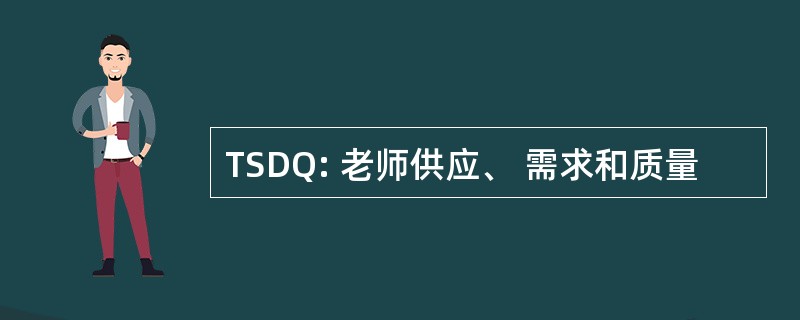 TSDQ: 老师供应、 需求和质量